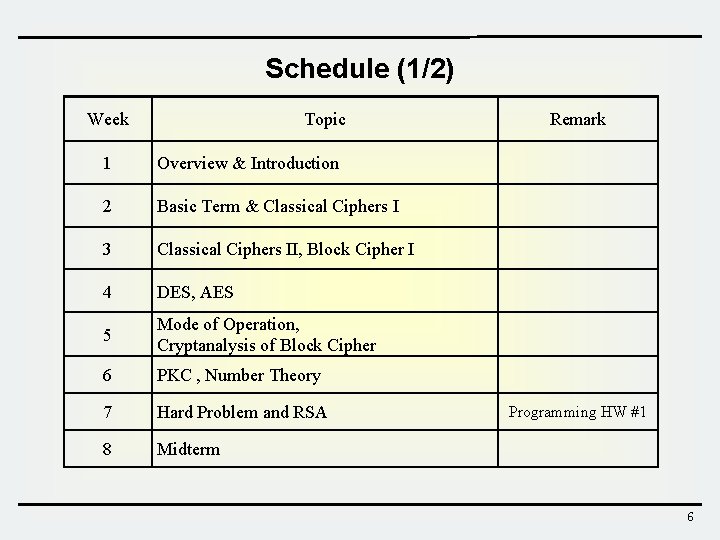 Schedule (1/2)

| Week | Topic | Remark |
|---|---|---|
| 1 | Overview & Introduction | |
| 2 | Basic Term & Classical Ciphers I | |
| 3 | Classical Ciphers II, Block Cipher I | |
| 4 | DES, AES | |
| 5 | Mode of Operation, Cryptanalysis of Block Cipher | |
| 6 | PKC , Number Theory | |
| 7 | Hard Problem and RSA | Programming HW #1 |
| 8 | Midterm | |

6